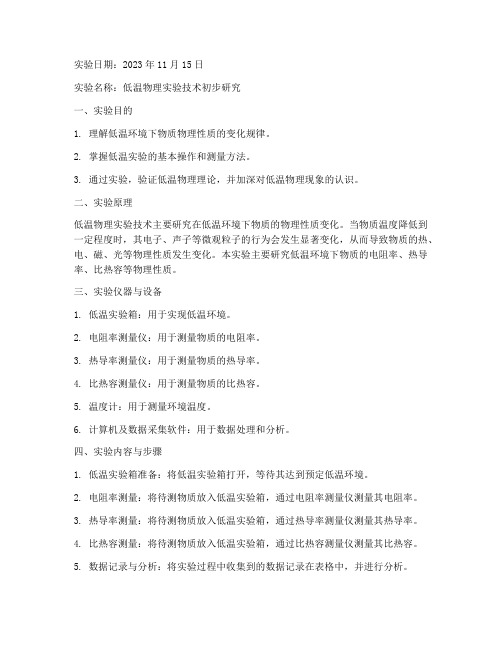 实验日期：2023 年 11 月 15 日

实验名称：低温物理实验技术初步研究

一、实验目的

1. 理解低温环境下物质物理性质的变化规律。

2. 掌握低温实验的基本操作和测量方法。

3. 通过实验，验证低温物理理论，并加深对低温物理现象的认识。

二、实验原理

低温物理实验技术主要研究在低温环境下物质的物理性质变化。当物质温度降低到一定程度时，其电子、声子等微观粒子的行为会发生显著变化，从而导致物质的热、电、磁、光等物理性质发生变化。本实验主要研究低温环境下物质的电阻率、热导率、比热容等物理性质。

三、实验仪器与设备

1. 低温实验箱：用于实现低温环境。

2. 电阻率测量仪：用于测量物质的电阻率。

3. 热导率测量仪：用于测量物质的热导率。

4. 比热容测量仪：用于测量物质的比热容。

5. 温度计：用于测量环境温度。

6. 计算机及数据采集软件：用于数据处理和分析。

四、实验内容与步骤

1. 低温实验箱准备：将低温实验箱打开，等待其达到预定低温环境。

2. 电阻率测量：将待测物质放入低温实验箱，通过电阻率测量仪测量其电阻率。

3. 热导率测量：将待测物质放入低温实验箱，通过热导率测量仪测量其热导率。

4. 比热容测量：将待测物质放入低温实验箱，通过比热容测量仪测量其比热容。

5. 数据记录与分析：将实验过程中收集到的数据记录在表格中，并进行分析。